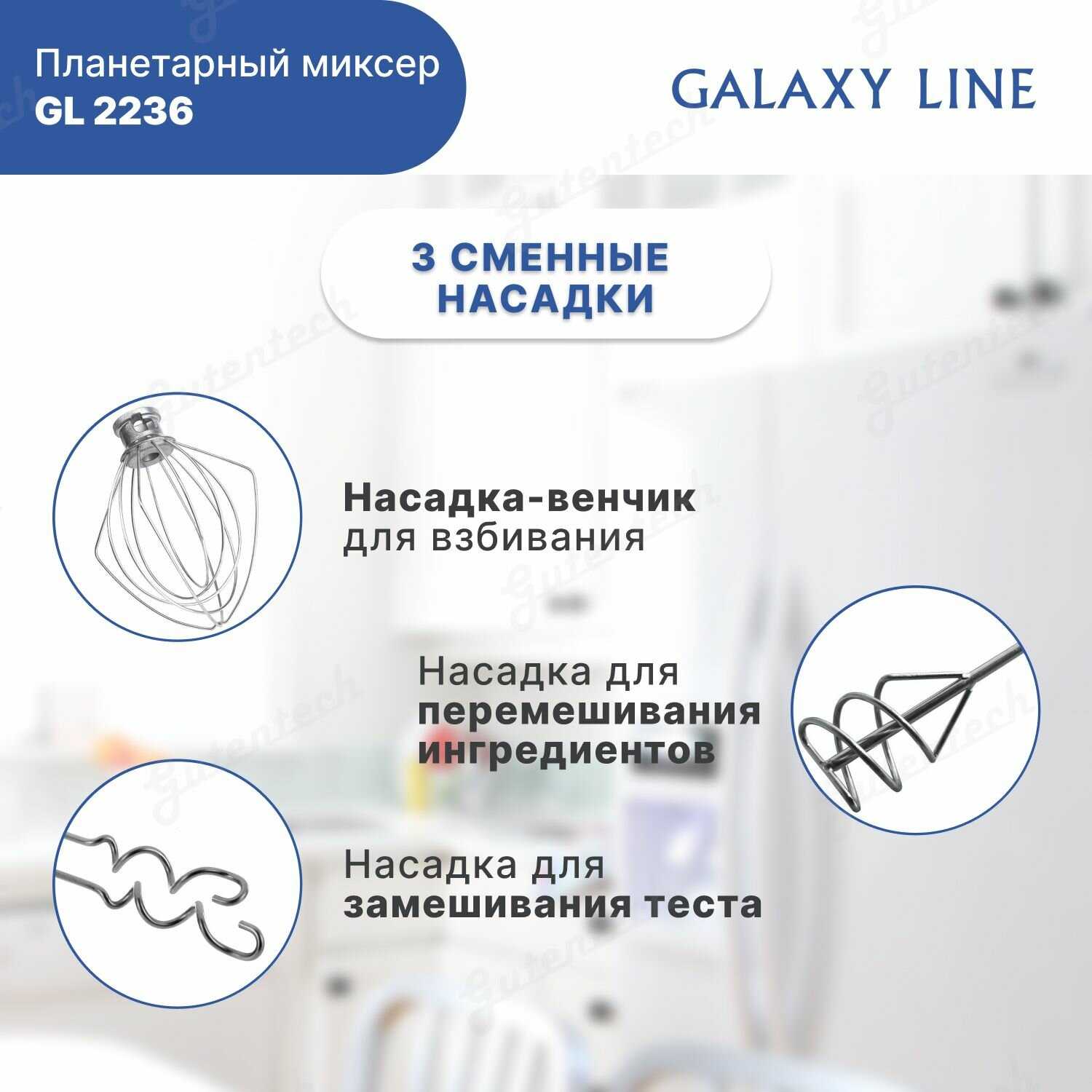 Планетарный миксер
GL 2236

GALAXY LINE

3 СМЕННЫЕ
НАСАДКИ

Насадка-венчик
для взбивания

Насадка для
перемешивания
ингредиентов

Насадка для
замешивания теста

Gutentech